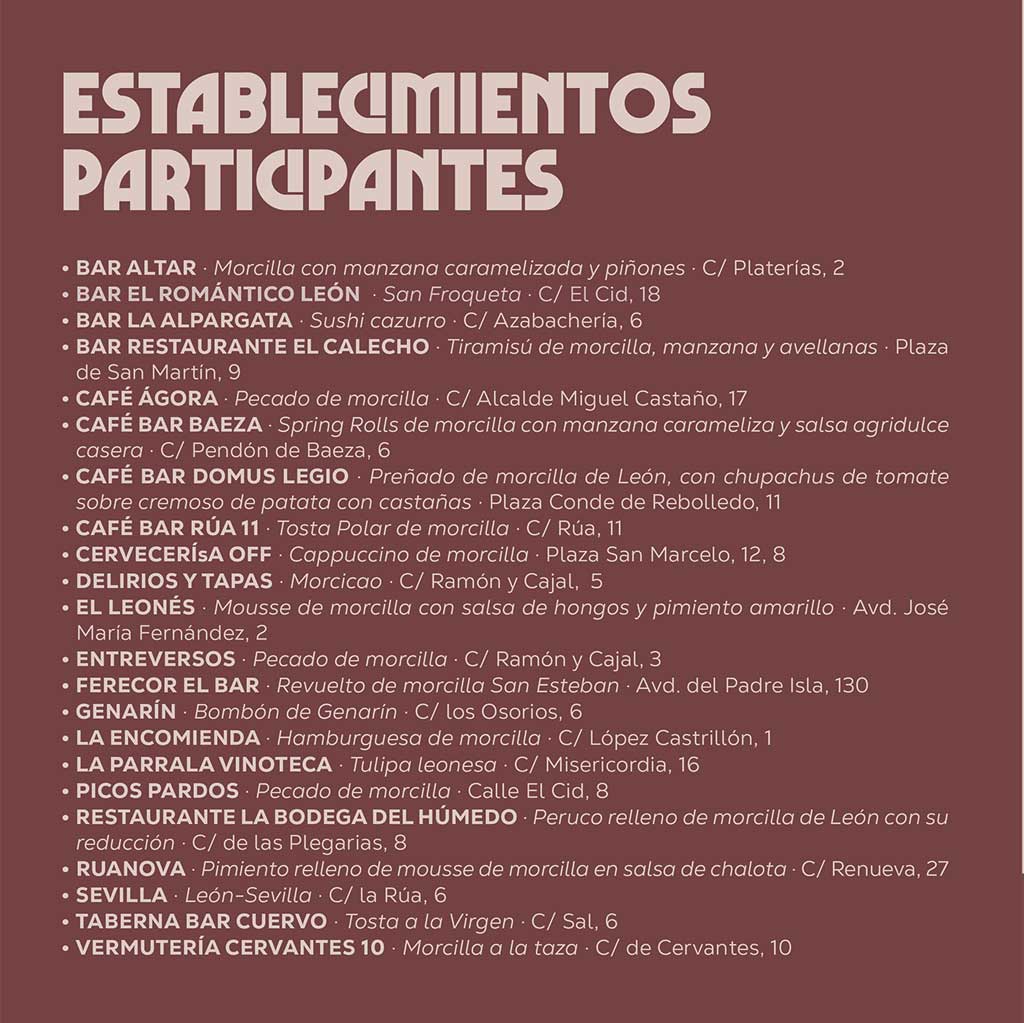 ESTABLECIMIENTOS PARTICIPANTES

• BAR ALTAR · Morcilla con manzana caramelizada y piñones · C/ Platerías, 2
• BAR EL ROMÁNTICO LEÓN · San Froqueta · C/ El Cid, 18
• BAR LA ALPARGATA · Sushi cazurro · C/ Azabachería, 6
• BAR RESTAURANTE EL CALECHO · Tiramisú de morcilla, manzana y avellanas · Plaza de San Martín, 9
• CAFÉ ÁGORA · Pecado de morcilla · C/ Alcalde Miguel Castaño, 17
• CAFÉ BAR BAEZA · Spring Rolls de morcilla con manzana carameliza y salsa agridulce casera · C/ Pendón de Baeza, 6
• CAFÉ BAR DOMUS LEGIO · Preñado de morcilla de León, con chupachus de tomate sobre cremoso de patata con castañas · Plaza Conde de Rebolledo, 11
• CAFÉ BAR RÚA 11 · Tosta Polar de morcilla · C/ Rúa, 11
• CERVECERÍsA OFF · Cappuccino de morcilla · Plaza San Marcelo, 12, 8
• DELIRIOS Y TAPAS · Morcicao · C/ Ramón y Cajal, 5
• EL LEONÉS · Mousse de morcilla con salsa de hongos y pimiento amarillo · Avd. José María Fernández, 2
• ENTREVERSOS · Pecado de morcilla · C/ Ramón y Cajal, 3
• FERECOR EL BAR · Revuelto de morcilla San Esteban · Avd. del Padre Isla, 130
• GENARÍN · Bombón de Genarín · C/ los Osorios, 6
• LA ENCOMIENDA · Hamburguesa de morcilla · C/ López Castrillón, 1
• LA PARRALA VINOTECA · Tulipa leonesa · C/ Misericordia, 16
• PICOS PARDOS · Pecado de morcilla · Calle El Cid, 8
• RESTAURANTE LA BODEGA DEL HÚMEDO · Peruco relleno de morcilla de León con su reducción · C/ de las Plegarias, 8
• RUANOVA · Pimiento relleno de mousse de morcilla en salsa de chalota · C/ Renueva, 27
• SEVILLA · León-Sevilla · C/ la Rúa, 6
• TABERNA BAR CUERVO · Tosta a la Virgen · C/ Sal, 6
• VERMUTERÍA CERVANTES 10 · Morcilla a la taza · C/ de Cervantes, 10